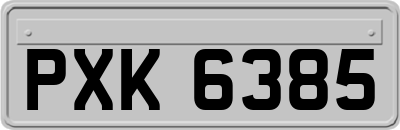 PXK 6385